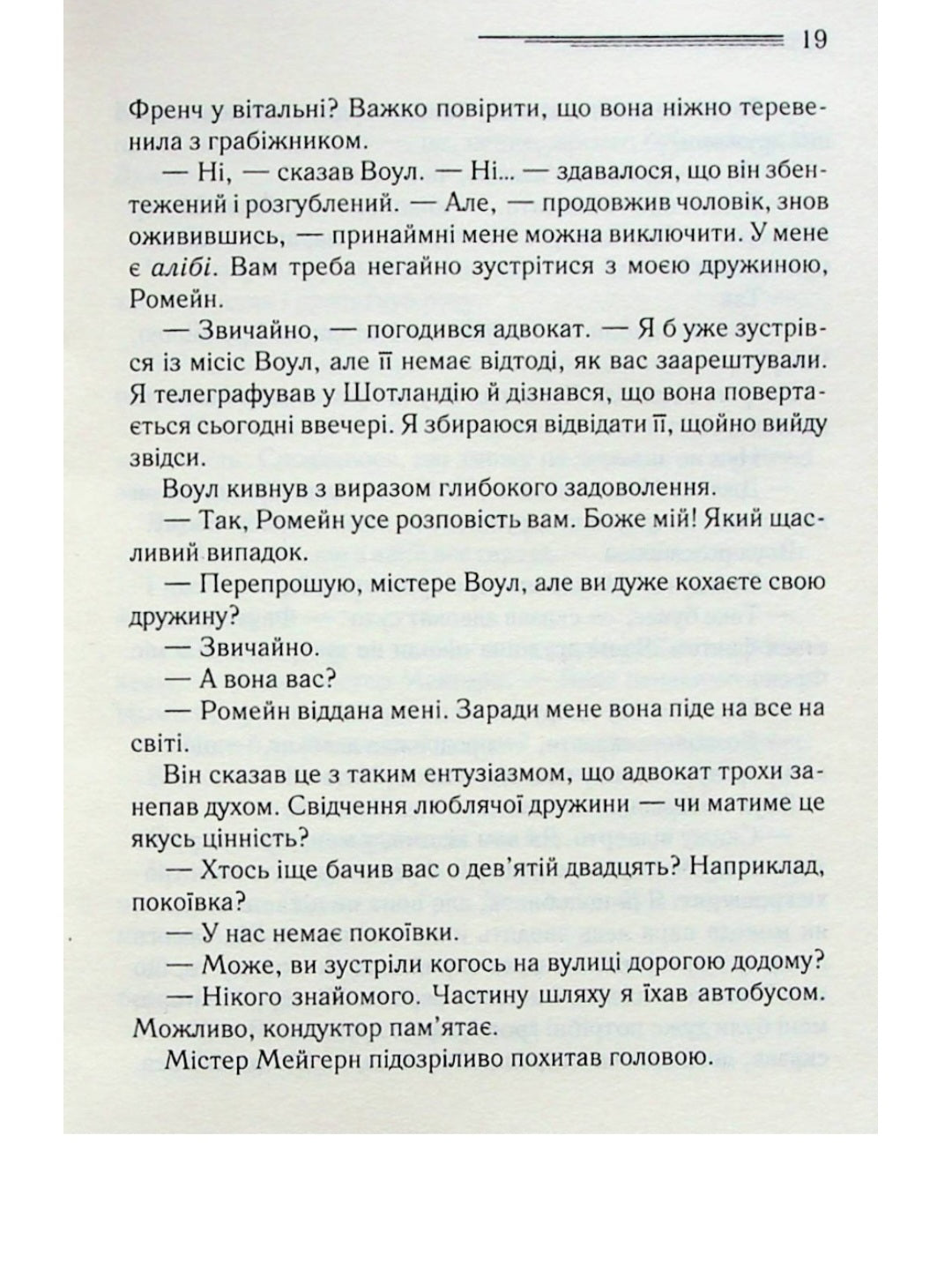 19

Френч у вітальні? Важко повірити, що вона ніжно теревенила з грабіжником.

— Ні, — сказав Воул. — Ні... — здавалося, що він збентежений і розгублений. — Але, — продовжив чоловік, знов оживившись, — принаймні мене можна виключити. У мене є алібі. Вам треба негайно зустрітися з моєю дружиною, Ромейн.

— Звичайно, — погодився адвокат. — Я б уже зустрівся із місіс Воул, але її немає відтоді, як вас заарештували. Я телеграфував у Шотландію й дізнався, що вона повертається сьогодні ввечері. Я збираюся відвідати її, щойно вийду звідси.

Воул кивнув з виразом глибокого задоволення.

— Так, Ромейн усе розповість вам. Боже мій! Який щасливий випадок.

— Перепрошую, містере Воул, але ви дуже кохаєте свою дружину?

— Звичайно.

— А вона вас?

— Ромейн віддана мені. Заради мене вона піде на все на світі.

Він сказав це з таким ентузіазмом, що адвокат трохи занепав духом. Свідчення люблячої дружини — чи матиме це якусь цінність?

— Хтось іще бачив вас о дев'ятій двадцять? Наприклад, покоївка?

— У нас немає покоївки.

— Може, ви зустріли когось на вулиці дорогою додому?

— Нікого знайомого. Частину шляху я їхав автобусом. Можливо, кондуктор пам'ятає.

Містер Мейгерн підозріливо похитав головою.